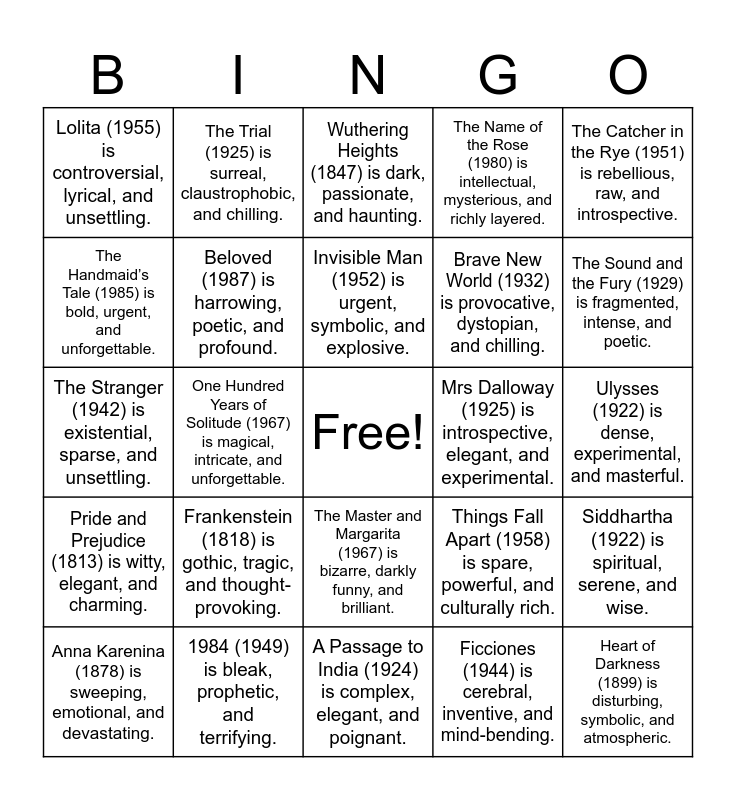 | B | I | N | G | O |
|---|---|---|---|---|
| Lolita (1955) is controversial, lyrical, and unsettling. | The Trial (1925) is surreal, claustrophobic, and chilling. | Wuthering Heights (1847) is dark, passionate, and haunting. | The Name of the Rose (1980) is intellectual, mysterious, and richly layered. | The Catcher in the Rye (1951) is rebellious, raw, and introspective. |
| The Handmaid's Tale (1985) is bold, urgent, and unforgettable. | Beloved (1987) is harrowing, poetic, and profound. | Invisible Man (1952) is urgent, symbolic, and explosive. | Brave New World (1932) is provocative, dystopian, and chilling. | The Sound and the Fury (1929) is fragmented, intense, and poetic. |
| The Stranger (1942) is existential, sparse, and unsettling. | One Hundred Years of Solitude (1967) is magical, intricate, and unforgettable. | Free! | Mrs Dalloway (1925) is introspective, elegant, and experimental. | Ulysses (1922) is dense, experimental, and masterful. |
| Pride and Prejudice (1813) is witty, elegant, and charming. | Frankenstein (1818) is gothic, tragic, and thought-provoking. | The Master and Margarita (1967) is bizarre, darkly funny, and brilliant. | Things Fall Apart (1958) is spare, powerful, and culturally rich. | Siddhartha (1922) is spiritual, serene, and wise. |
| Anna Karenina (1878) is sweeping, emotional, and devastating. | 1984 (1949) is bleak, prophetic, and terrifying. | A Passage to India (1924) is complex, elegant, and poignant. | Ficciones (1944) is cerebral, inventive, and mind-bending. | Heart of Darkness (1899) is disturbing, symbolic, and atmospheric. |